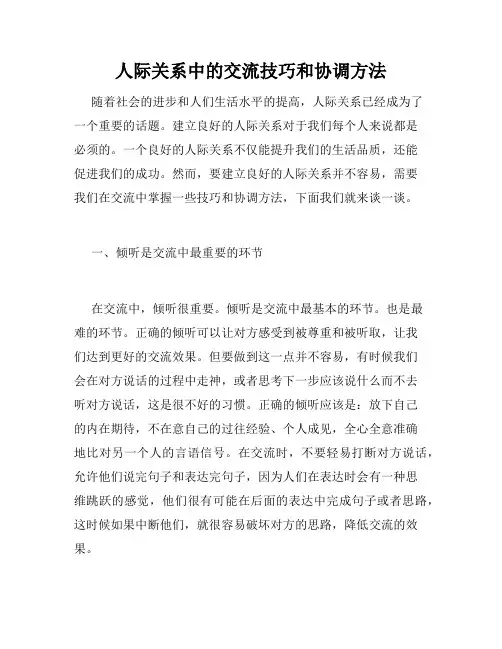 人际关系中的交流技巧和协调方法

随着社会的进步和人们生活水平的提高，人际关系已经成为了一个重要的话题。建立良好的人际关系对于我们每个人来说都是必须的。一个良好的人际关系不仅能提升我们的生活品质，还能促进我们的成功。然而，要建立良好的人际关系并不容易，需要我们在交流中掌握一些技巧和协调方法，下面我们就来谈一谈。

一、倾听是交流中最重要的环节

在交流中，倾听很重要。倾听是交流中最基本的环节。也是最难的环节。正确的倾听可以让对方感受到被尊重和被听取，让我们达到更好的交流效果。但要做到这一点并不容易，有时候我们会在对方说话的过程中走神，或者思考下一步应该说什么而不去听对方说话，这是很不好的习惯。正确的倾听应该是：放下自己的内在期待，不在意自己的过往经验、个人成见，全心全意准确地比对另一个人的言语信号。在交流时，不要轻易打断对方说话，允许他们说完句子和表达完句子，因为人们在表达时会有一种思维跳跃的感觉，他们很有可能在后面的表达中完成句子或者思路，这时候如果中断他们，就很容易破坏对方的思路，降低交流的效果。